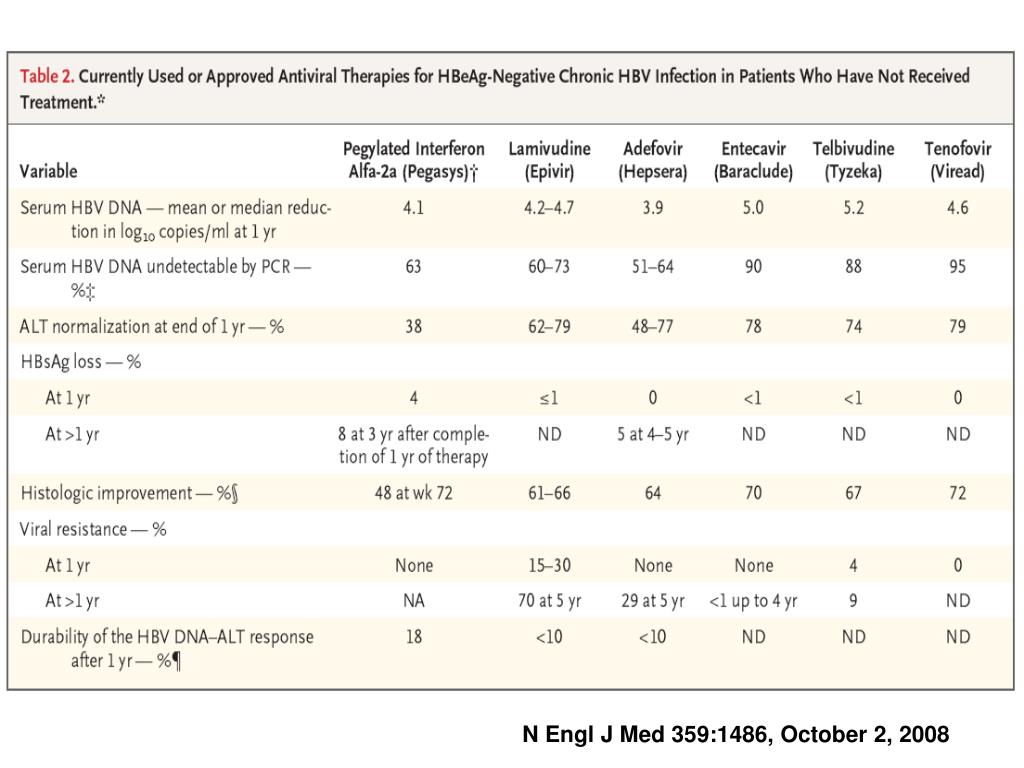 Table 2. Currently Used or Approved Antiviral Therapies for HBeAg-Negative Chronic HBV Infection in Patients Who Have Not Received Treatment.*

| Variable | Pegylated Interferon Alfa-2a (Pegasys)† | Lamivudine (Epivir) | Adefovir (Hepsera) | Entecavir (Baraclude) | Telbivudine (Tyzeka) | Tenofovir (Viread) |
|---|---|---|---|---|---|---|
| Serum HBV DNA — mean or median reduction in $\log_{10}$ copies/ml at 1 yr | 4.1 | 4.2–4.7 | 3.9 | 5.0 | 5.2 | 4.6 |
| Serum HBV DNA undetectable by PCR — %‡ | 63 | 60–73 | 51–64 | 90 | 88 | 95 |
| ALT normalization at end of 1 yr — % | 38 | 62–79 | 48–77 | 78 | 74 | 79 |
| HBsAg loss — % | | | | | | |
| At 1 yr | 4 | ≤1 | 0 | <1 | <1 | 0 |
| At >1 yr | 8 at 3 yr after completion of 1 yr of therapy | ND | 5 at 4–5 yr | ND | ND | ND |
| Histologic improvement — %§ | 48 at wk 72 | 61–66 | 64 | 70 | 67 | 72 |
| Viral resistance — % | | | | | | |
| At 1 yr | None | 15–30 | None | None | 4 | 0 |
| At >1 yr | NA | 70 at 5 yr | 29 at 5 yr | <1 up to 4 yr | 9 | ND |
| Durability of the HBV DNA–ALT response after 1 yr — %¶ | 18 | <10 | <10 | ND | ND | ND |

N Engl J Med 359:1486, October 2, 2008